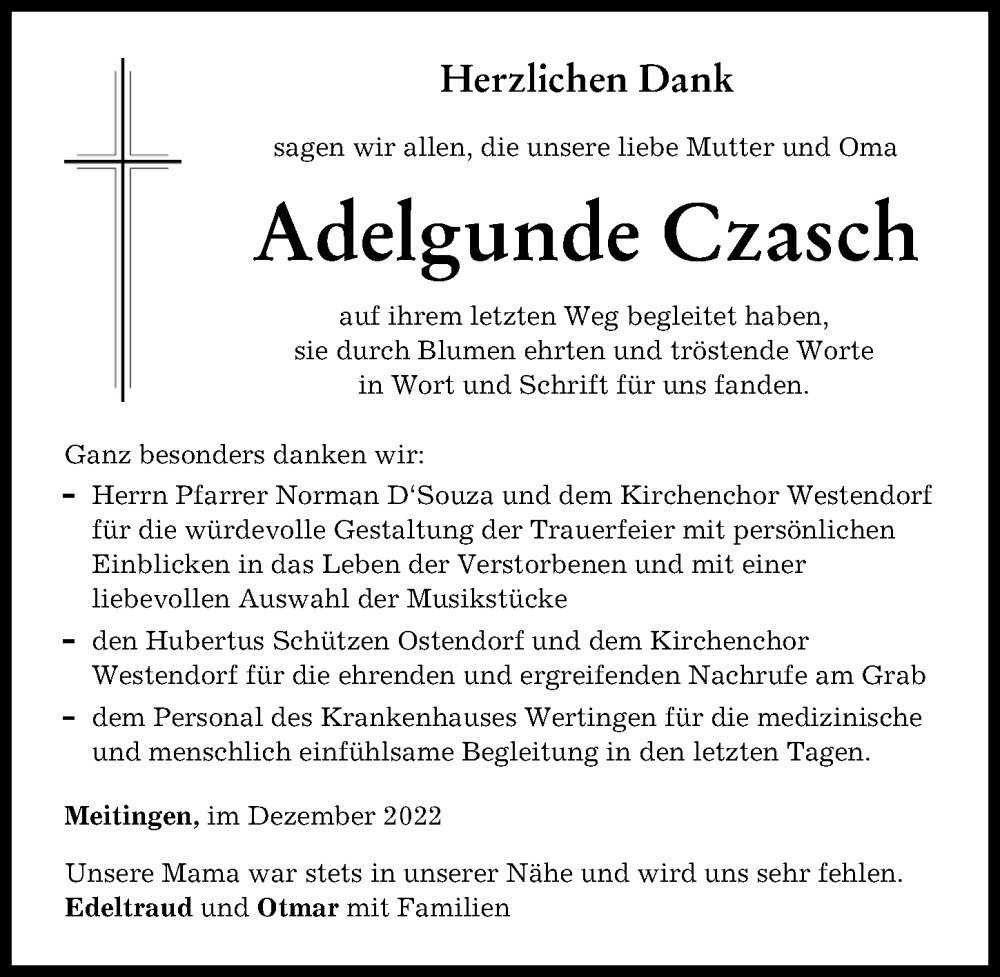 Herzlichen Dank

sagen wir allen, die unsere liebe Mutter und Oma

Adelgunde Czasch

auf ihrem letzten Weg begleitet haben, sie durch Blumen ehrten und tröstende Worte in Wort und Schrift für uns fanden.

Ganz besonders danken wir:
- Herrn Pfarrer Norman D‘Souza und dem Kirchenchor Westendorf für die würdevolle Gestaltung der Trauerfeier mit persönlichen Einblicken in das Leben der Verstorbenen und mit einer liebevollen Auswahl der Musikstücke
- den Hubertus Schützen Ostendorf und dem Kirchenchor Westendorf für die ehrenden und ergreifenden Nachrufe am Grab
- dem Personal des Krankenhauses Wertingen für die medizinische und menschlich einfühlsame Begleitung in den letzten Tagen.

Meitingen, im Dezember 2022

Unsere Mama war stets in unserer Nähe und wird uns sehr fehlen.
Edeltraud und Otmar mit Familien